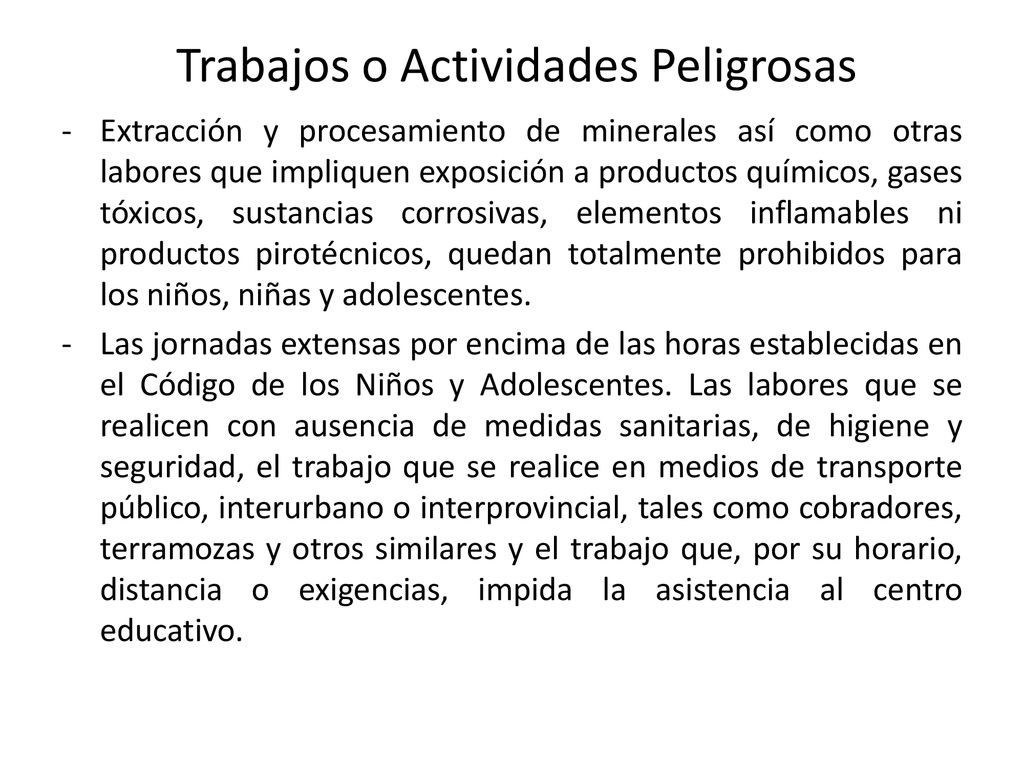 Trabajos o Actividades Peligrosas

- Extracción y procesamiento de minerales así como otras labores que impliquen exposición a productos químicos, gases tóxicos, sustancias corrosivas, elementos inflamables ni productos pirotécnicos, quedan totalmente prohibidos para los niños, niñas y adolescentes.

- Las jornadas extensas por encima de las horas establecidas en el Código de los Niños y Adolescentes. Las labores que se realicen con ausencia de medidas sanitarias, de higiene y seguridad, el trabajo que se realice en medios de transporte público, interurbano o interprovincial, tales como cobradores, terramozas y otros similares y el trabajo que, por su horario, distancia o exigencias, impida la asistencia al centro educativo.